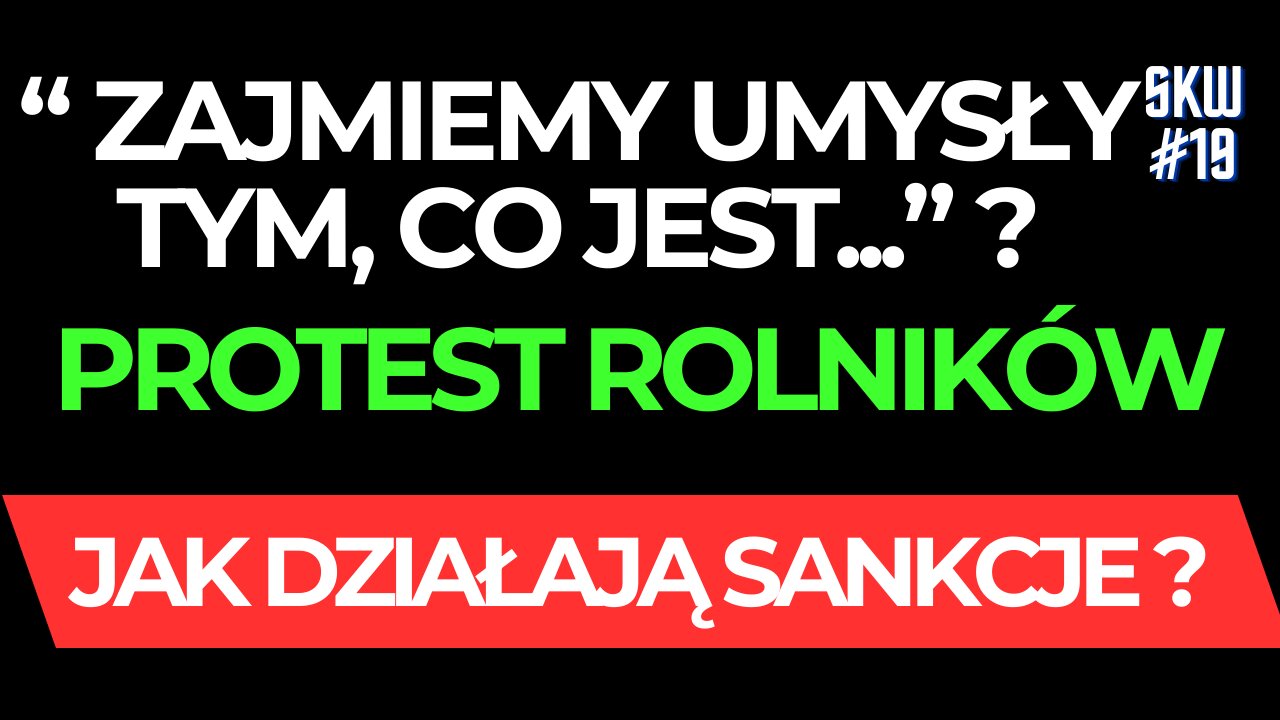 “ ZAJMIEMY UMYSŁY TYM, CO JEST...” ?

SKW #19

PROTEST ROLNIKÓW

JAK DZIAŁAJĄ SANKCJE ?